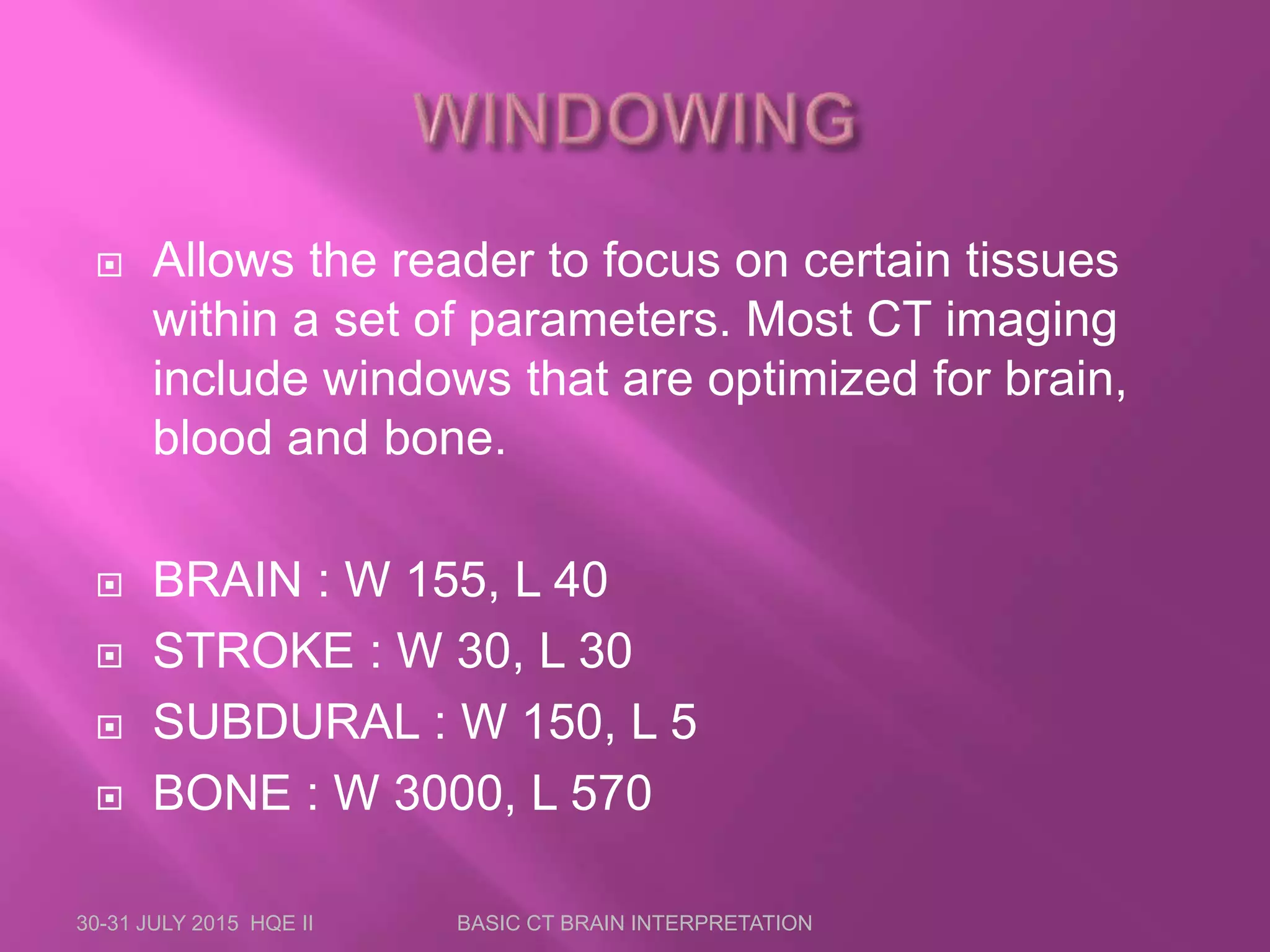 WINDOWING

Allows the reader to focus on certain tissues within a set of parameters. Most CT imaging include windows that are optimized for brain, blood and bone.

BRAIN : W 155, L 40
STROKE : W 30, L 30
SUBDURAL : W 150, L 5
BONE : W 3000, L 570

30-31 JULY 2015 HQE II

BASIC CT BRAIN INTERPRETATION